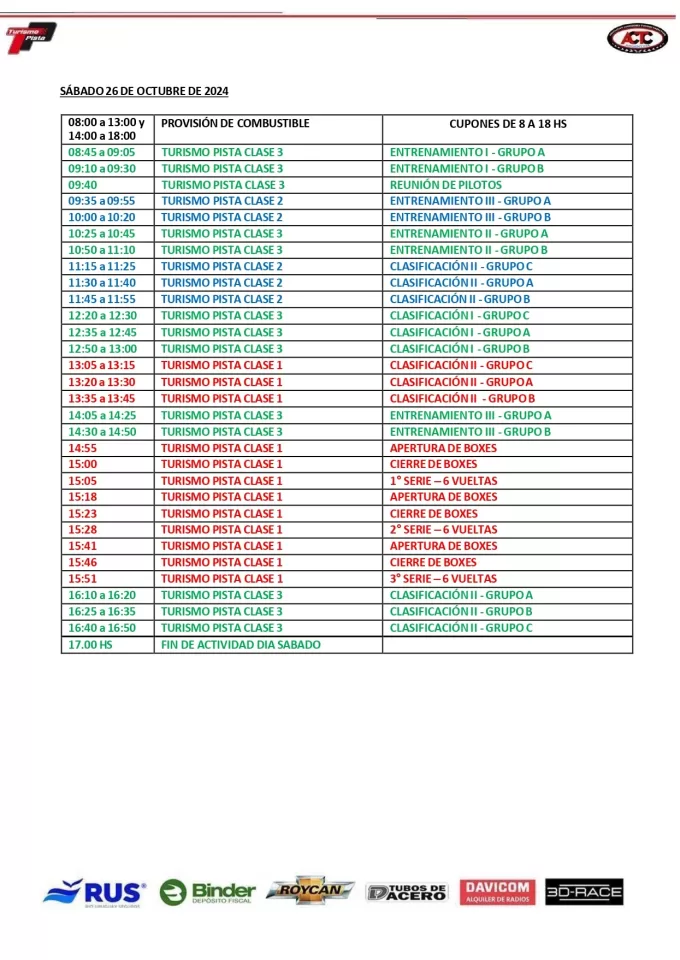 Turismo Pista

ACTC

SÁBADO 26 DE OCTUBRE DE 2024

| 08:00 a 13:00 y 14:00 a 18:00 | PROVISIÓN DE COMBUSTIBLE | CUPONES DE 8 A 18 HS |
|---|---|---|
| 08:45 a 09:05 | TURISMO PISTA CLASE 3 | ENTRENAMIENTO I - GRUPO A |
| 09:10 a 09:30 | TURISMO PISTA CLASE 3 | ENTRENAMIENTO I - GRUPO B |
| 09:40 | TURISMO PISTA CLASE 3 | REUNIÓN DE PILOTOS |
| 09:35 a 09:55 | TURISMO PISTA CLASE 2 | ENTRENAMIENTO III - GRUPO A |
| 10:00 a 10:20 | TURISMO PISTA CLASE 2 | ENTRENAMIENTO III - GRUPO B |
| 10:25 a 10:45 | TURISMO PISTA CLASE 3 | ENTRENAMIENTO II - GRUPO A |
| 10:50 a 11:10 | TURISMO PISTA CLASE 3 | ENTRENAMIENTO II - GRUPO B |
| 11:15 a 11:25 | TURISMO PISTA CLASE 2 | CLASIFICACIÓN II - GRUPO C |
| 11:30 a 11:40 | TURISMO PISTA CLASE 2 | CLASIFICACIÓN II - GRUPO A |
| 11:45 a 11:55 | TURISMO PISTA CLASE 2 | CLASIFICACIÓN II - GRUPO B |
| 12:20 a 12:30 | TURISMO PISTA CLASE 3 | CLASIFICACIÓN I - GRUPO C |
| 12:35 a 12:45 | TURISMO PISTA CLASE 3 | CLASIFICACIÓN I - GRUPO A |
| 12:50 a 13:00 | TURISMO PISTA CLASE 3 | CLASIFICACIÓN I - GRUPO B |
| 13:05 a 13:15 | TURISMO PISTA CLASE 1 | CLASIFICACIÓN II - GRUPO C |
| 13:20 a 13:30 | TURISMO PISTA CLASE 1 | CLASIFICACIÓN II - GRUPO A |
| 13:35 a 13:45 | TURISMO PISTA CLASE 1 | CLASIFICACIÓN II - GRUPO B |
| 14:05 a 14:25 | TURISMO PISTA CLASE 3 | ENTRENAMIENTO III - GRUPO A |
| 14:30 a 14:50 | TURISMO PISTA CLASE 3 | ENTRENAMIENTO III - GRUPO B |
| 14:55 | TURISMO PISTA CLASE 1 | APERTURA DE BOXES |
| 15:00 | TURISMO PISTA CLASE 1 | CIERRE DE BOXES |
| 15:05 | TURISMO PISTA CLASE 1 | 1° SERIE – 6 VUELTAS |
| 15:18 | TURISMO PISTA CLASE 1 | APERTURA DE BOXES |
| 15:23 | TURISMO PISTA CLASE 1 | CIERRE DE BOXES |
| 15:28 | TURISMO PISTA CLASE 1 | 2° SERIE – 6 VUELTAS |
| 15:41 | TURISMO PISTA CLASE 1 | APERTURA DE BOXES |
| 15:46 | TURISMO PISTA CLASE 1 | CIERRE DE BOXES |
| 15:51 | TURISMO PISTA CLASE 1 | 3° SERIE – 6 VUELTAS |
| 16:10 a 16:20 | TURISMO PISTA CLASE 3 | CLASIFICACIÓN II - GRUPO A |
| 16:25 a 16:35 | TURISMO PISTA CLASE 3 | CLASIFICACIÓN II - GRUPO B |
| 16:40 a 16:50 | TURISMO PISTA CLASE 3 | CLASIFICACIÓN II - GRUPO C |
| 17.00 HS | FIN DE ACTIVIDAD DIA SABADO | |

RUS Binder DEPÓSITO FISCAL ROYCAN TUBOS DE ACERO DAVICOM ALQUILER DE RADIOS 3D-RACE